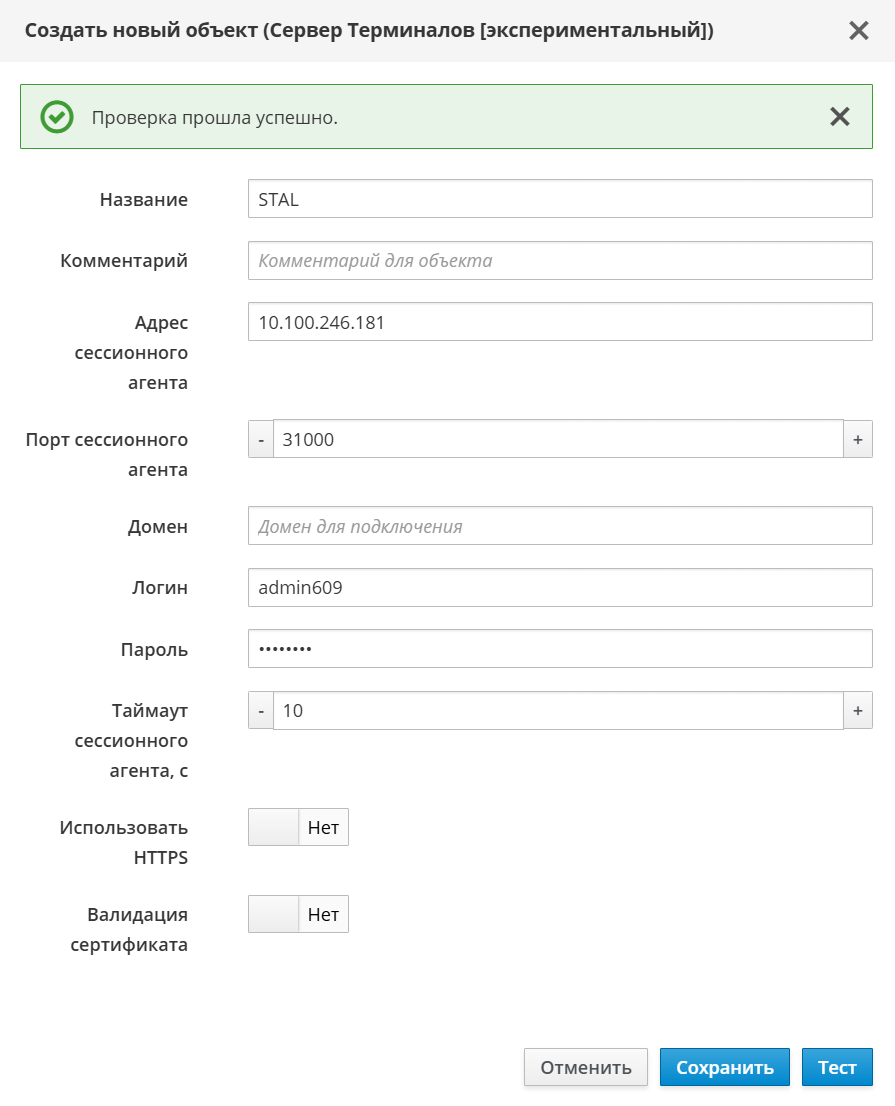 Создать новый объект (Сервер Терминалов [экспериментальный])

Проверка прошла успешно.

Название STAL

Комментарий Комментарий для объекта

Адрес сессионного агента 10.100.246.181

Порт сессионного агента - 31000 +

Домен Домен для подключения

Логин admin609

Пароль ••••••••

Таймаут сессионного агента, с - 10 +

Использовать HTTPS Нет

Валидация сертификата Нет

Отменить Сохранить Тест